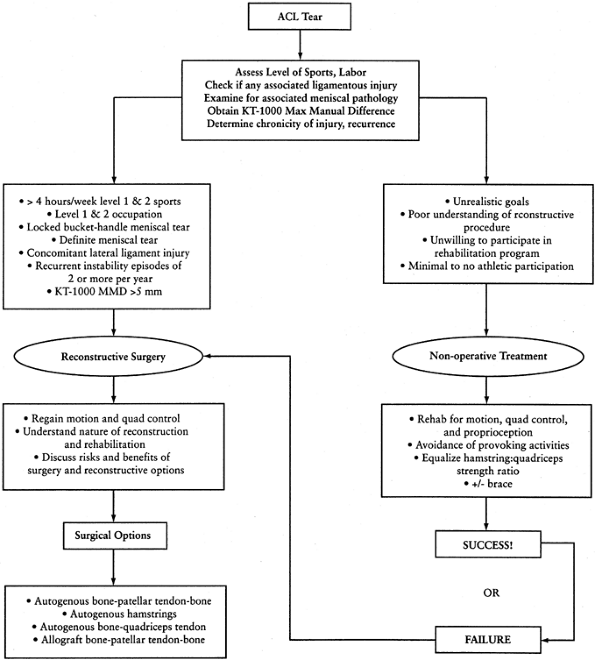 ACL Tear

Assess Level of Sports, Labor
Check if any associated ligamentous injury
Examine for associated meniscal pathology
Obtain KT-1000 Max Manual Difference
Determine chronicity of injury, recurrence

• > 4 hours/week level 1 & 2 sports
• Level 1 & 2 occupation
• Locked bucket-handle meniscal tear
• Definite meniscal tear
• Concomitant lateral ligament injury
• Recurrent instability episodes of 2 or more per year
• KT-1000 MMD >5 mm

Reconstructive Surgery

• Regain motion and quad control
• Understand nature of reconstruction and rehabilitation
• Discuss risks and benefits of surgery and reconstructive options

Surgical Options

• Autogenous bone-patellar tendon-bone
• Autogenous hamstrings
• Autogenous bone-quadriceps tendon
• Allograft bone-patellar tendon-bone

• Unrealistic goals
• Poor understanding of rconstructive procedure
• Unwilling to participate in rehabilitation program
• Minimal to no athletic participation

Non-operative Treatment

• Rehab for motion, quad control, and proprioception
• Avoidance of provoking activities
• Equalize hamstring:quadriceps strength ratio
• +/- brace

SUCCESS!

OR

FAILURE